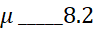 $\mu$ _____8.2